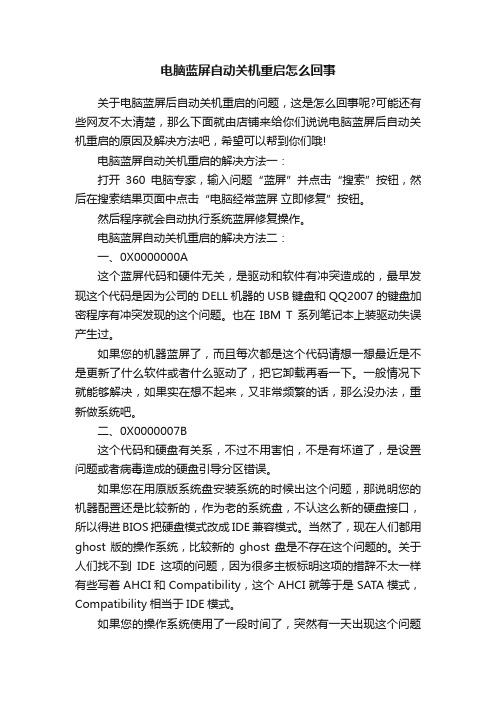 电脑蓝屏自动关机重启怎么回事

关于电脑蓝屏后自动关机重启的问题，这是怎么回事呢?可能还有些网友不太清楚，那么下面就由店铺来给你们说说电脑蓝屏后自动关机重启的原因及解决方法吧，希望可以帮到你们哦!

电脑蓝屏自动关机重启的解决方法一：

打开 360 电脑专家，输入问题“蓝屏”并点击“搜索”按钮，然后在搜索结果页面中点击“电脑经常蓝屏 立即修复”按钮。

然后程序就会自动执行系统蓝屏修复操作。

电脑蓝屏自动关机重启的解决方法二：

一、0X0000000A

这个蓝屏代码和硬件无关，是驱动和软件有冲突造成的，最早发现这个代码是因为公司的 DELL 机器的 USB 键盘和 QQ2007 的键盘加密程序有冲突发现的这个问题。也在 IBM T 系列笔记本上装驱动失误产生过。

如果您的机器蓝屏了，而且每次都是这个代码请想一想最近是不是更新了什么软件或者什么驱动了，把它卸载再看一下。一般情况下就能够解决，如果实在想不起来，又非常频繁的话，那么没办法，重新做系统吧。

二、0X0000007B

这个代码和硬盘有关系，不过不用害怕，不是有坏道了，是设置问题或者病毒造成的硬盘引导分区错误。

如果您在用原版系统盘安装系统的时候出这个问题，那说明您的机器配置还是比较新的，作为老的系统盘，不认这么新的硬盘接口，所以得进 BIOS 把硬盘模式改成 IDE 兼容模式。当然了，现在人们都用 ghost 版的操作系统，比较新的 ghost 盘是不存在这个问题的。关于人们找不到 IDE 这项的问题，因为很多主板标明这项的措辞不太一样有些写着 AHCI 和 Compatibility，这个 AHCI 就等于是 SATA 模式，Compatibility 相当于 IDE 模式。

如果您的操作系统使用了一段时间了，突然有一天出现这个问题